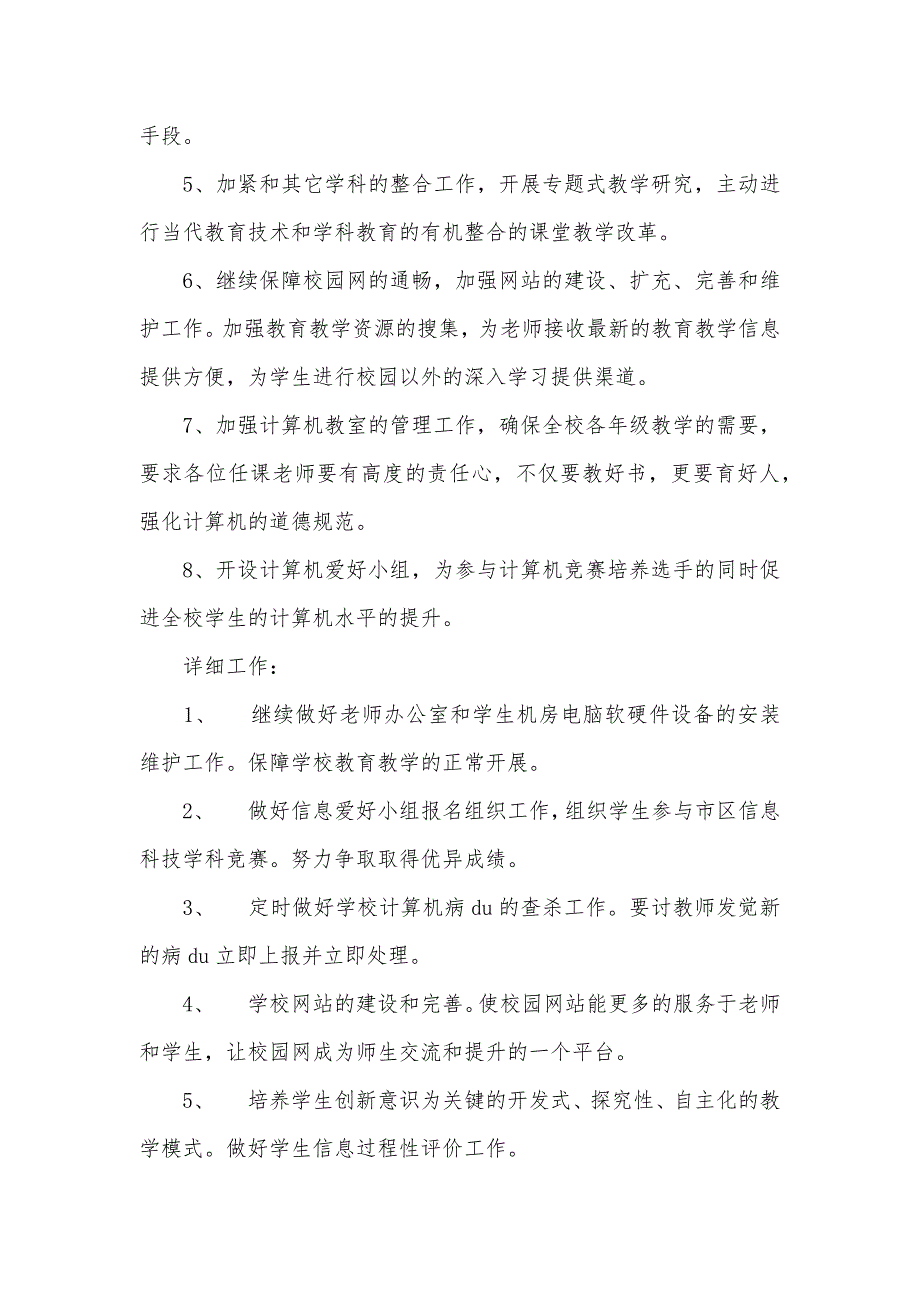 手段。

5、加紧和其它学科的整合工作，开展专题式教学研究，主动进行当代教育技术和学科教育的有机整合的课堂教学改革。

6、继续保障校园网的通畅，加强网站的建设、扩充、完善和维护工作。加强教育教学资源的搜集，为老师接收最新的教育教学信息提供方便，为学生进行校园以外的深入学习提供渠道。

7、加强计算机教室的管理工作，确保全校各年级教学的需要，要求各位任课老师要有高度的责任心，不仅要教好书，更要育好人，强化计算机的道德规范。

8、开设计算机爱好小组，为参与计算机竞赛培养选手的同时促进全校学生的计算机水平的提升。

详细工作：

1、　继续做好老师办公室和学生机房电脑软硬件设备的安装维护工作。保障学校教育教学的正常开展。

2、　做好信息爱好小组报名组织工作，组织学生参与市区信息科技学科竞赛。努力争取取得优异成绩。

3、　定时做好学校计算机病 du 的查杀工作。要讨教师发觉新的病 du 立即上报并立即处理。

4、　学校网站的建设和完善。使校园网站能更多的服务于老师和学生，让校园网成为师生交流和提升的一个平台。

5、　培养学生创新意识为关键的开发式、探究性、自主化的教学模式。做好学生信息过程性评价工作。